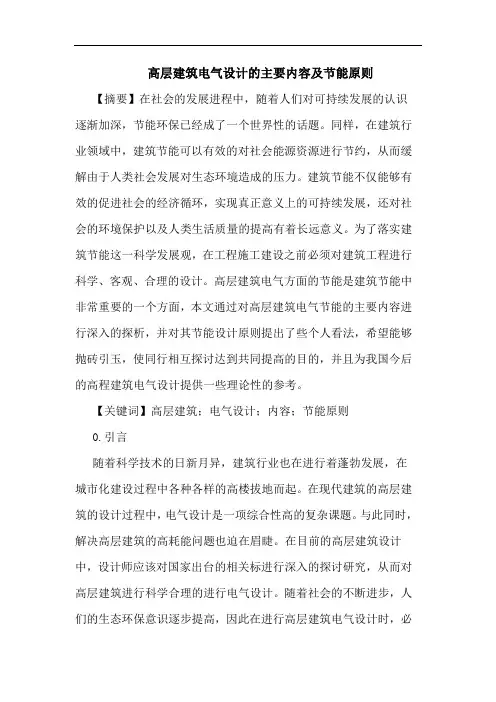 高层建筑电气设计的主要内容及节能原则

【摘要】在社会的发展进程中，随着人们对可持续发展的认识逐渐加深，节能环保已经成了一个世界性的话题。同样，在建筑行业领域中，建筑节能可以有效的对社会能源资源进行节约，从而缓解由于人类社会发展对生态环境造成的压力。建筑节能不仅能够有效的促进社会的经济循环，实现真正意义上的可持续发展，还对社会的环境保护以及人类生活质量的提高有着长远意义。为了落实建筑节能这一科学发展观，在工程施工建设之前必须对建筑工程进行科学、客观、合理的设计。高层建筑电气方面的节能是建筑节能中非常重要的一个方面，本文通过对高层建筑电气节能的主要内容进行深入的探析，并对其节能设计原则提出了些个人看法，希望能够抛砖引玉，使同行相互探讨达到共同提高的目的，并且为我国今后的高程建筑电气设计提供一些理论性的参考。

【关键词】高层建筑；电气设计；内容；节能原则

0.引言

随着科学技术的日新月异，建筑行业也在进行着蓬勃发展，在城市化建设过程中各种各样的高楼拔地而起。在现代建筑的高层建筑的设计过程中，电气设计是一项综合性高的复杂课题。与此同时，解决高层建筑的高耗能问题也迫在眉睫。在目前的高层建筑设计中，设计师应该对国家出台的相关标进行深入的探讨研究，从而对高层建筑进行科学合理的进行电气设计。随着社会的不断进步，人们的生态环保意识逐步提高，因此在进行高层建筑电气设计时，必